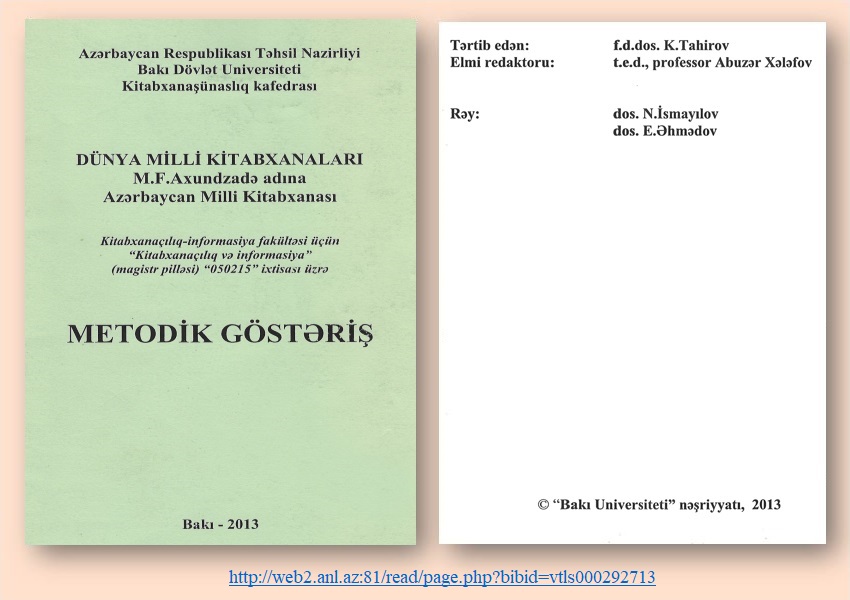 Azərbaycan Respublikası Təhsil Nazirliyi
Bakı Dövlət Universiteti
Kitabxanaşünaslıq kafedrası

DÜNYA MİLLİ KİTABXANALARI
M.F.Axundzadə adına
Azərbaycan Milli Kitabxanası

Kitabxanaçılıq-informasiya fakültəsi üçün
"Kitabxanaçılıq və informasiya"
(magistr pilləsi) "050215" ixtisası üzrə

METODİK GÖSTƏRİŞ

Bakı - 2013

Tərtib edən: f.d.dos. K.Tahirov
Elmi redaktoru: t.e.d., professor Abuzər Xələfov

Rəy: dos. N.İsmayılov
dos. E.Əhmədov

© "Bakı Universiteti" nəşriyyatı, 2013

http://web2.anl.az:81/read/page.php?bibid=vtls000292713